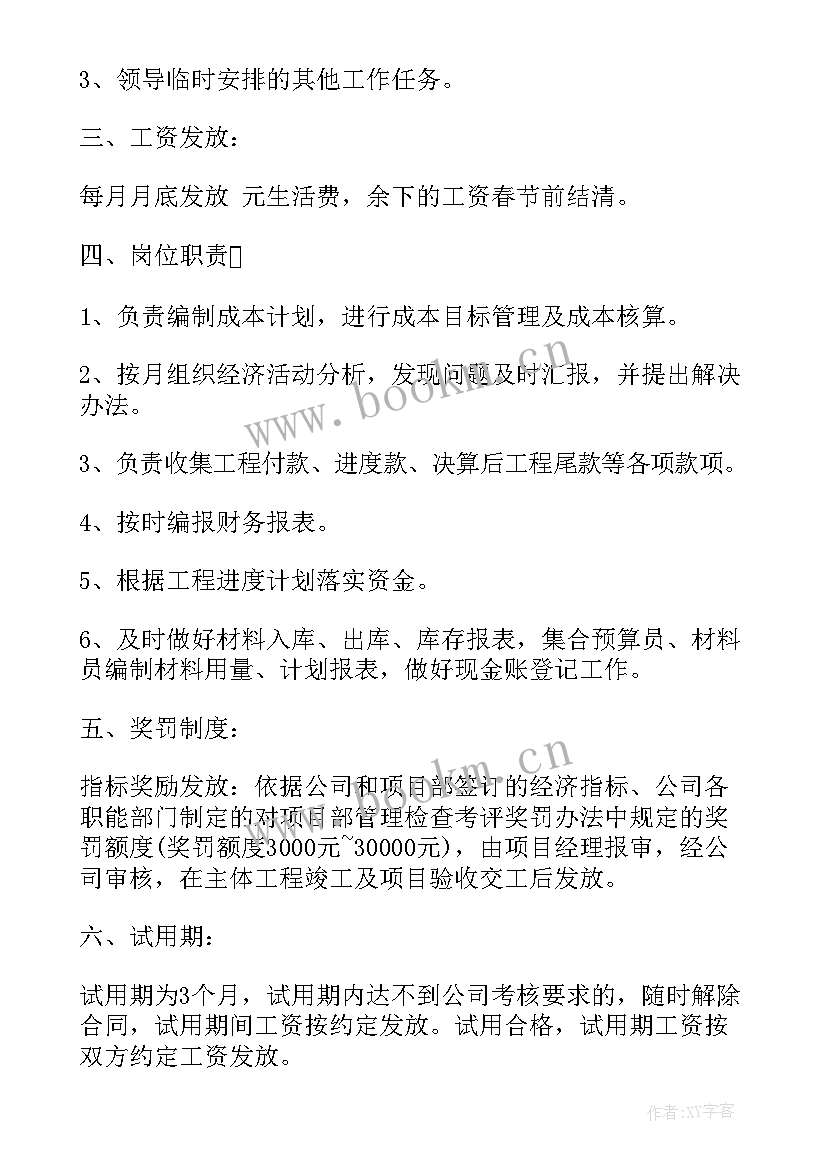 3、领导临时安排的其他工作任务。

三、工资发放：

每月月底发放 元生活费，余下的工资春节前结清。

四、岗位职责

1、负责编制成本计划，进行成本目标管理及成本核算。

2、按月组织经济活动分析，发现问题及时汇报，并提出解决办法。

3、负责收集工程付款、进度款、决算后工程尾款等各项款项。

4、按时编报财务报表。

5、根据工程进度计划落实资金。

6、及时做好材料入库、出库、库存报表，集合预算员、材料员编制材料用量、计划报表，做好现金账登记工作。

五、奖罚制度：

指标奖励发放：依据公司和项目部签订的经济指标、公司各职能部门制定的对项目部管理检查考评奖罚办法中规定的奖罚额度(奖罚额度3000元~30000元)，由项目经理报审，经公司审核，在主体工程竣工及项目验收交工后发放。

六、试用期：

试用期为3个月，试用期内达不到公司考核要求的，随时解除合同，试用期间工资按约定发放。试用合格，试用期工资按双方约定工资发放。

www.bookm.cn

www.bookm.cn

作者:XY字客